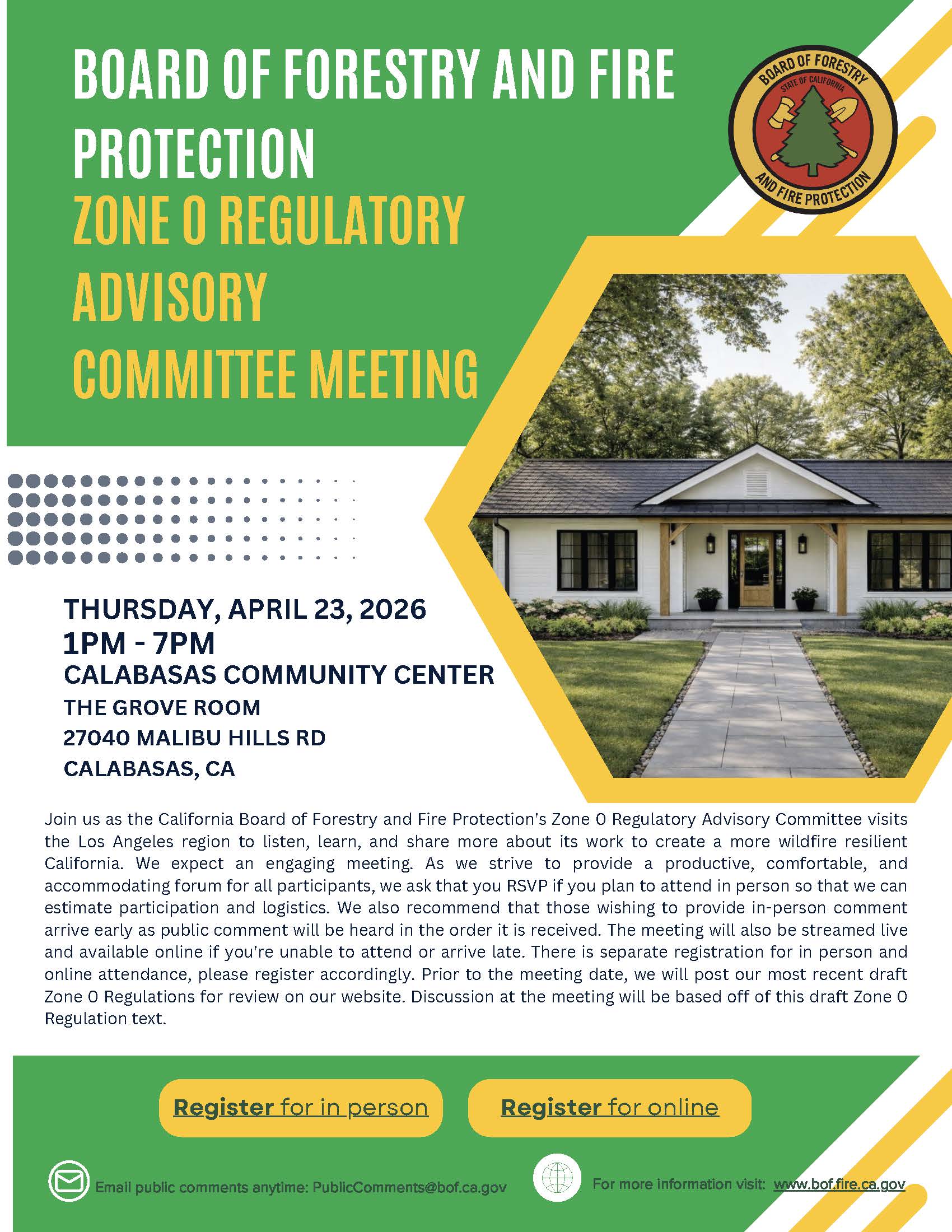 BOARD OF FORESTRY AND FIRE PROTECTION

ZONE 0 REGULATORY ADVISORY COMMITTEE MEETING

BOARD OF FORESTRY
STATE OF CALIFORNIA
AND FIRE PROTECTION

THURSDAY, APRIL 23, 2026
1PM - 7PM
CALABASAS COMMUNITY CENTER
THE GROVE ROOM
27040 MALIBU HILLS RD
CALABASAS, CA

Join us as the California Board of Forestry and Fire Protection's Zone 0 Regulatory Advisory Committee visits the Los Angeles region to listen, learn, and share more about its work to create a more wildfire resilient California. We expect an engaging meeting. As we strive to provide a productive, comfortable, and accommodating forum for all participants, we ask that you RSVP if you plan to attend in person so that we can estimate participation and logistics. We also recommend that those wishing to provide in-person comment arrive early as public comment will be heard in the order it is received. The meeting will also be streamed live and available online if you're unable to attend or arrive late. There is separate registration for in person and online attendance, please register accordingly. Prior to the meeting date, we will post our most recent draft Zone 0 Regulations for review on our website. Discussion at the meeting will be based off of this draft Zone 0 Regulation text.

Register for in person

Register for online

Email public comments anytime: PublicComments@bof.ca.gov

For more information visit: www.bof.fire.ca.gov